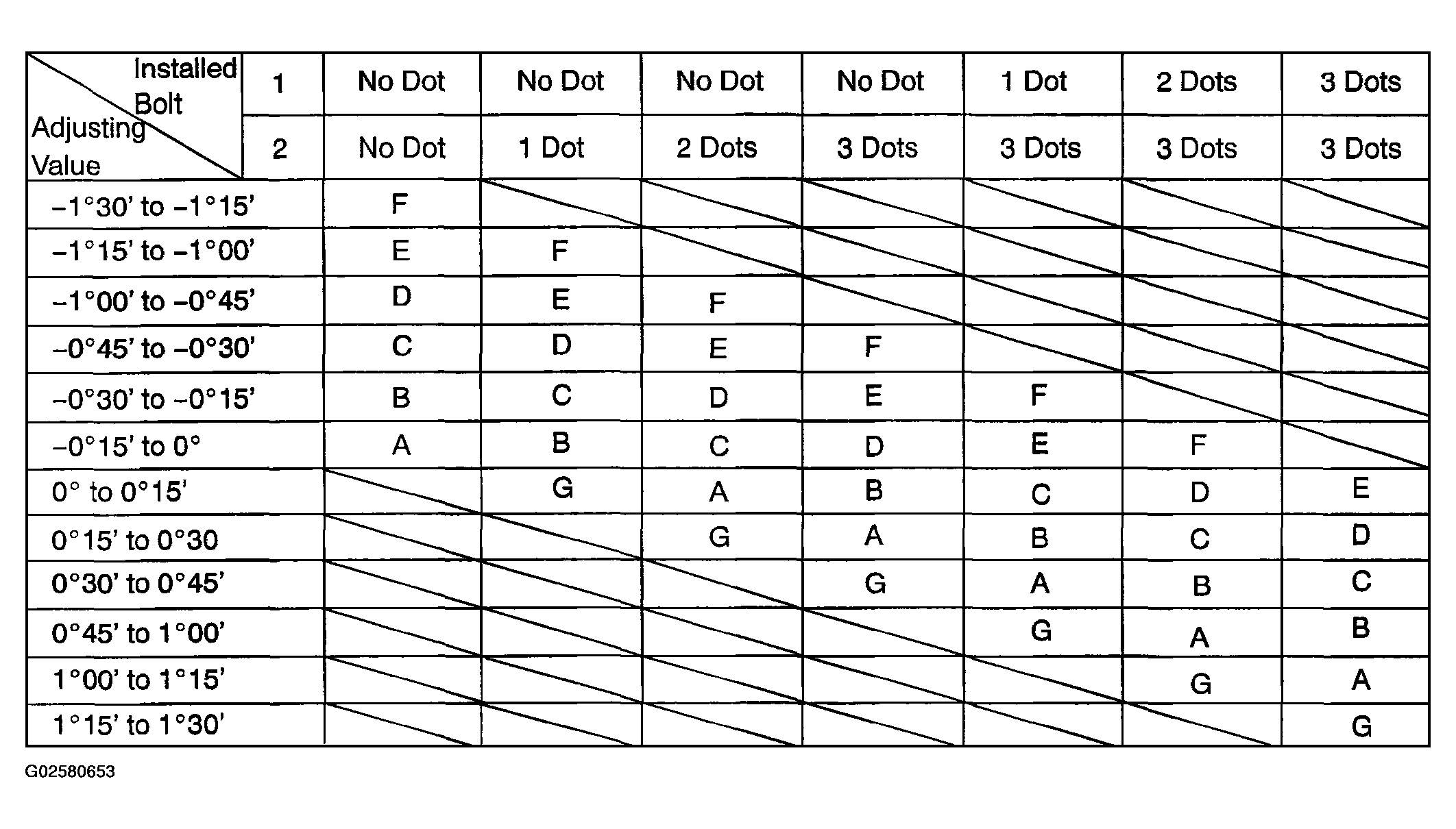 | Installed Bolt / Adjusting Value | 1 | No Dot | No Dot | No Dot | No Dot | 1 Dot | 2 Dots | 3 Dots |
|---|---|---|---|---|---|---|---|---|
| | 2 | No Dot | 1 Dot | 2 Dots | 3 Dots | 3 Dots | 3 Dots | 3 Dots |
| –1°30' to –1°15' | | F | | | | | | |
| –1°15' to –1°00' | | E | F | | | | | |
| –1°00' to –0°45' | | D | E | F | | | | |
| –0°45' to –0°30' | | C | D | E | F | | | |
| –0°30' to –0°15' | | B | C | D | E | F | | |
| –0°15' to 0° | | A | B | C | D | E | F | |
| 0° to 0°15' | | | G | A | B | C | D | E |
| 0°15' to 0°30 | | | | G | A | B | C | D |
| 0°30' to 0°45' | | | | | G | A | B | C |
| 0°45' to 1°00' | | | | | | G | A | B |
| 1°00' to 1°15' | | | | | | | G | A |
| 1°15' to 1°30' | | | | | | | | G |

G02580653